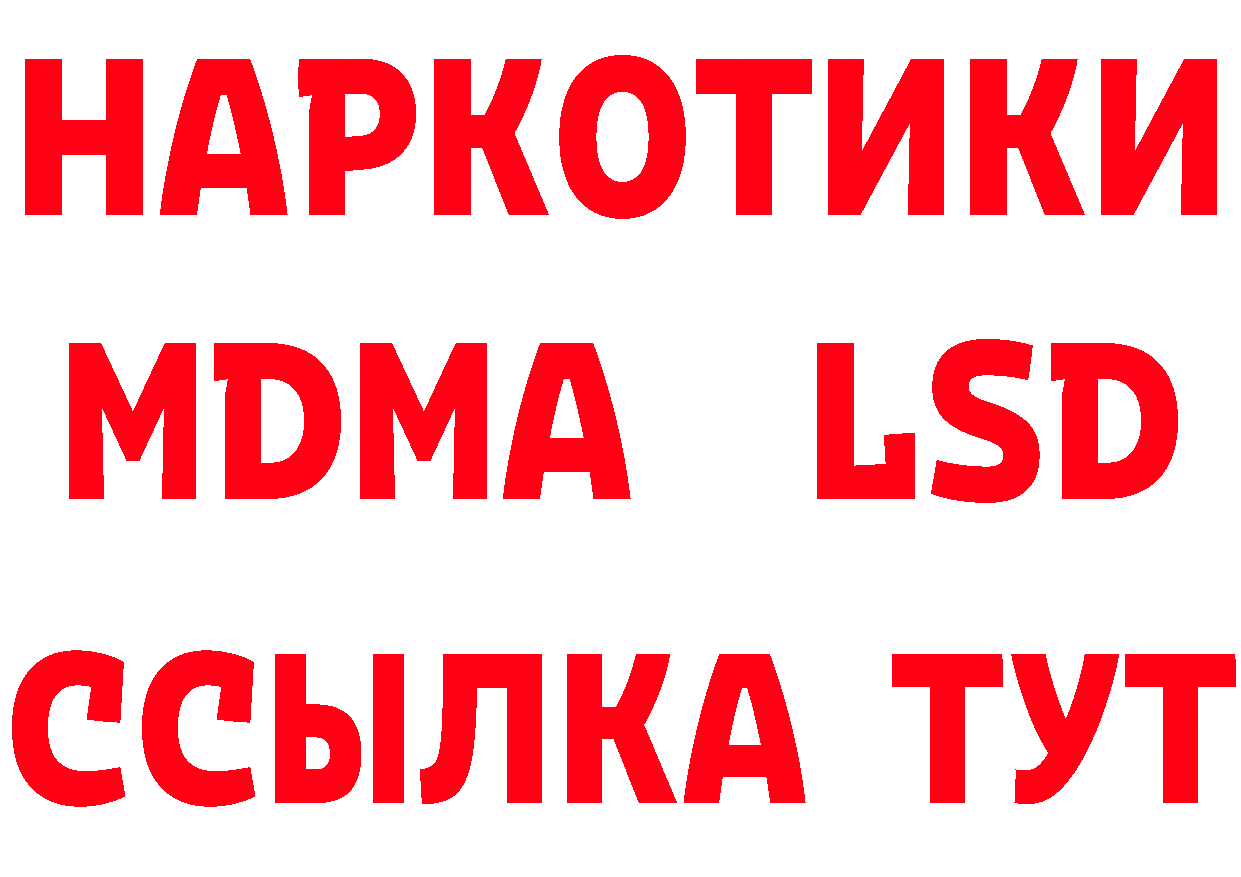 НАРКОТИКИ
MDMA LSD
ССЫЛКА ТУТ